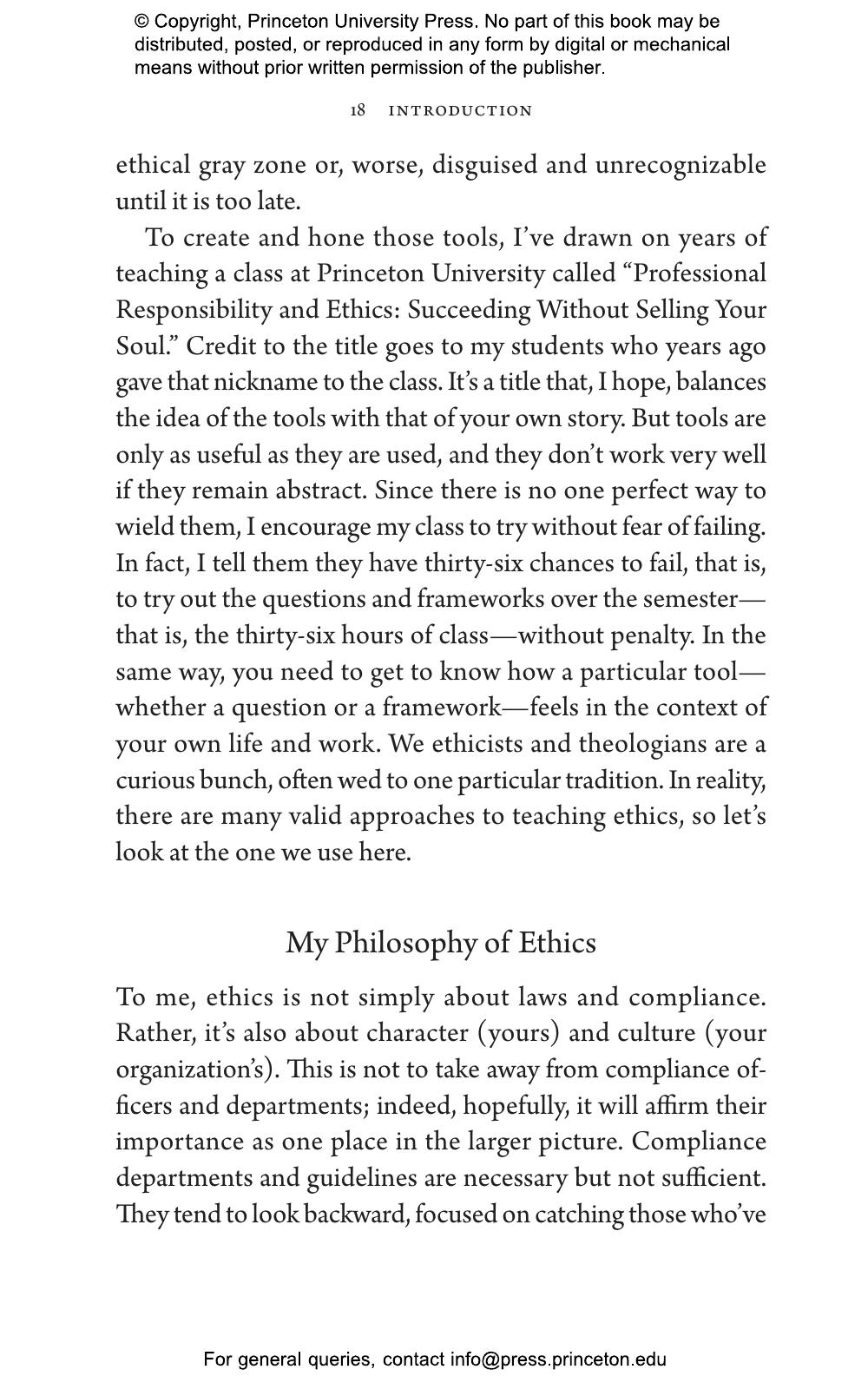 © Copyright, Princeton University Press. No part of this book may be distributed, posted, or reproduced in any form by digital or mechanical means without prior written permission of the publisher.

18 INTRODUCTION

ethical gray zone or, worse, disguised and unrecognizable until it is too late.

To create and hone those tools, I've drawn on years of teaching a class at Princeton University called "Professional Responsibility and Ethics: Succeeding Without Selling Your Soul." Credit to the title goes to my students who years ago gave that nickname to the class. It's a title that, I hope, balances the idea of the tools with that of your own story. But tools are only as useful as they are used, and they don't work very well if they remain abstract. Since there is no one perfect way to wield them, I encourage my class to try without fear of failing. In fact, I tell them they have thirty-six chances to fail, that is, to try out the questions and frameworks over the semester—that is, the thirty-six hours of class—without penalty. In the same way, you need to get to know how a particular tool—whether a question or a framework—feels in the context of your own life and work. We ethicists and theologians are a curious bunch, often wed to one particular tradition. In reality, there are many valid approaches to teaching ethics, so let's look at the one we use here.

My Philosophy of Ethics

To me, ethics is not simply about laws and compliance. Rather, it's also about character (yours) and culture (your organization's). This is not to take away from compliance officers and departments; indeed, hopefully, it will affirm their importance as one place in the larger picture. Compliance departments and guidelines are necessary but not sufficient. They tend to look backward, focused on catching those who've

For general queries, contact info@press.princeton.edu